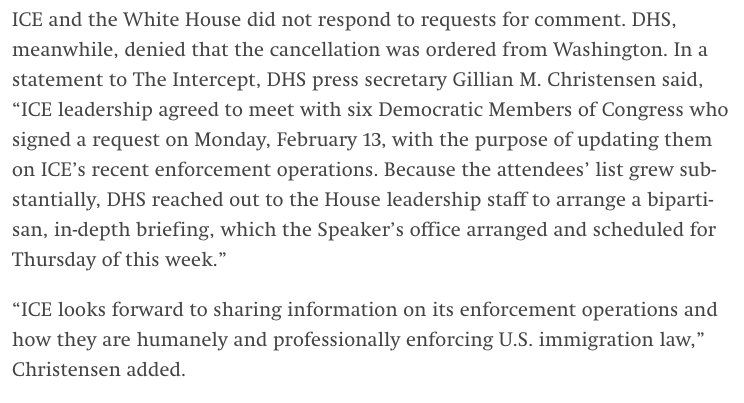 ICE and the White House did not respond to requests for comment. DHS, meanwhile, denied that the cancellation was ordered from Washington. In a statement to The Intercept, DHS press secretary Gillian M. Christensen said, “ICE leadership agreed to meet with six Democratic Members of Congress who signed a request on Monday, February 13, with the purpose of updating them on ICE’s recent enforcement operations. Because the attendees’ list grew substantially, DHS reached out to the House leadership staff to arrange a bipartisan, in-depth briefing, which the Speaker’s office arranged and scheduled for Thursday of this week.”

“ICE looks forward to sharing information on its enforcement operations and how they are humanely and professionally enforcing U.S. immigration law,” Christensen added.